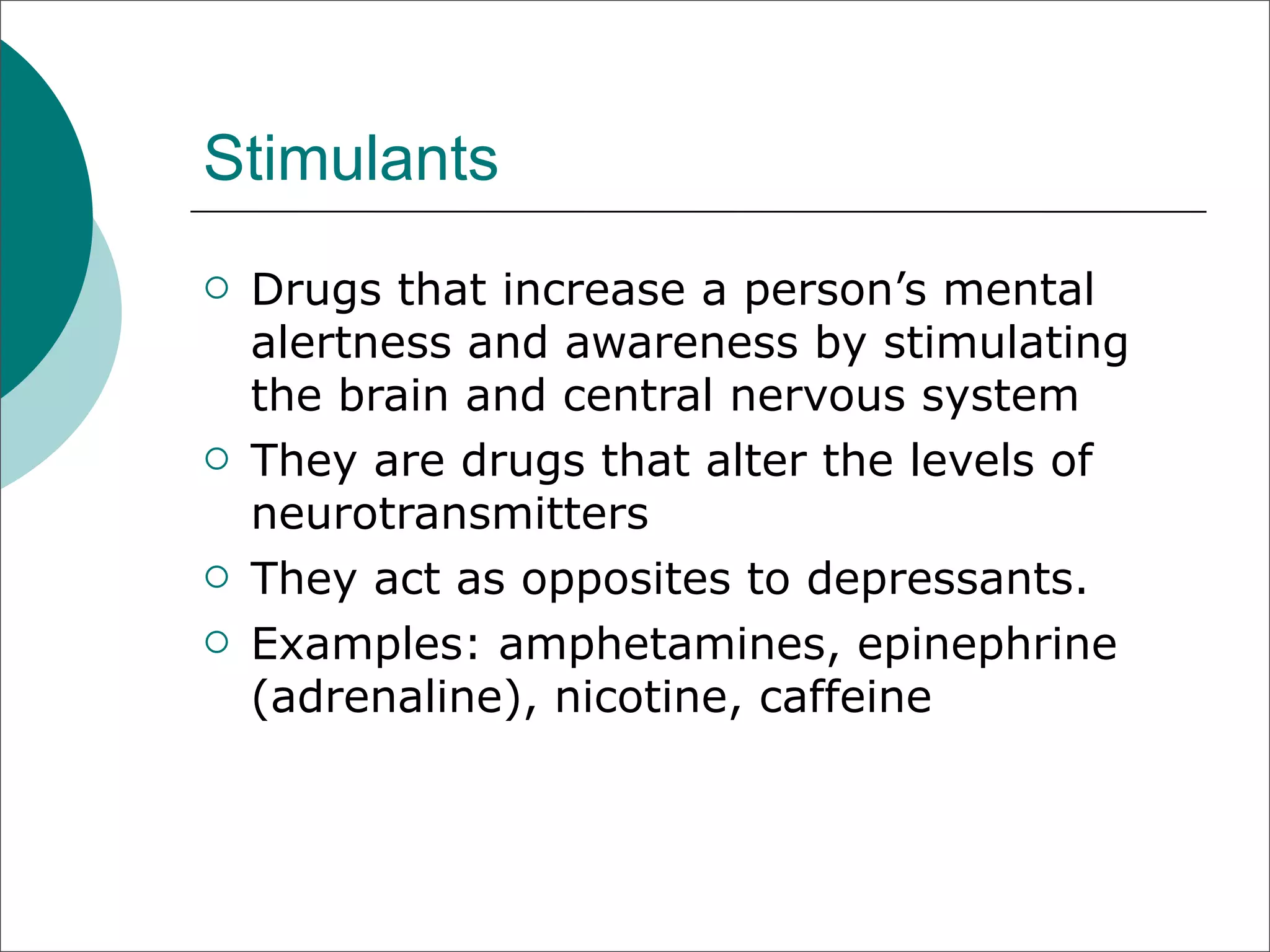 Stimulants

• Drugs that increase a person's mental alertness and awareness by stimulating the brain and central nervous system
• They are drugs that alter the levels of neurotransmitters
• They act as opposites to depressants.
• Examples: amphetamines, epinephrine (adrenaline), nicotine, caffeine